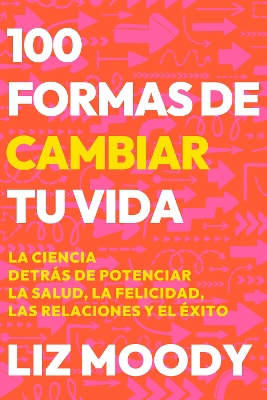 100 FORMAS DE CAMBIAR TU VIDA

LA CIENCIA DETRÁS DE POTENCIAR LA SALUD, LA FELICIDAD, LAS RELACIONES Y EL ÉXITO

LIZ MOODY